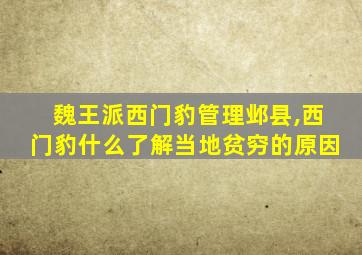 魏王派西门豹管理邺县,西门豹什么了解当地贫穷的原因